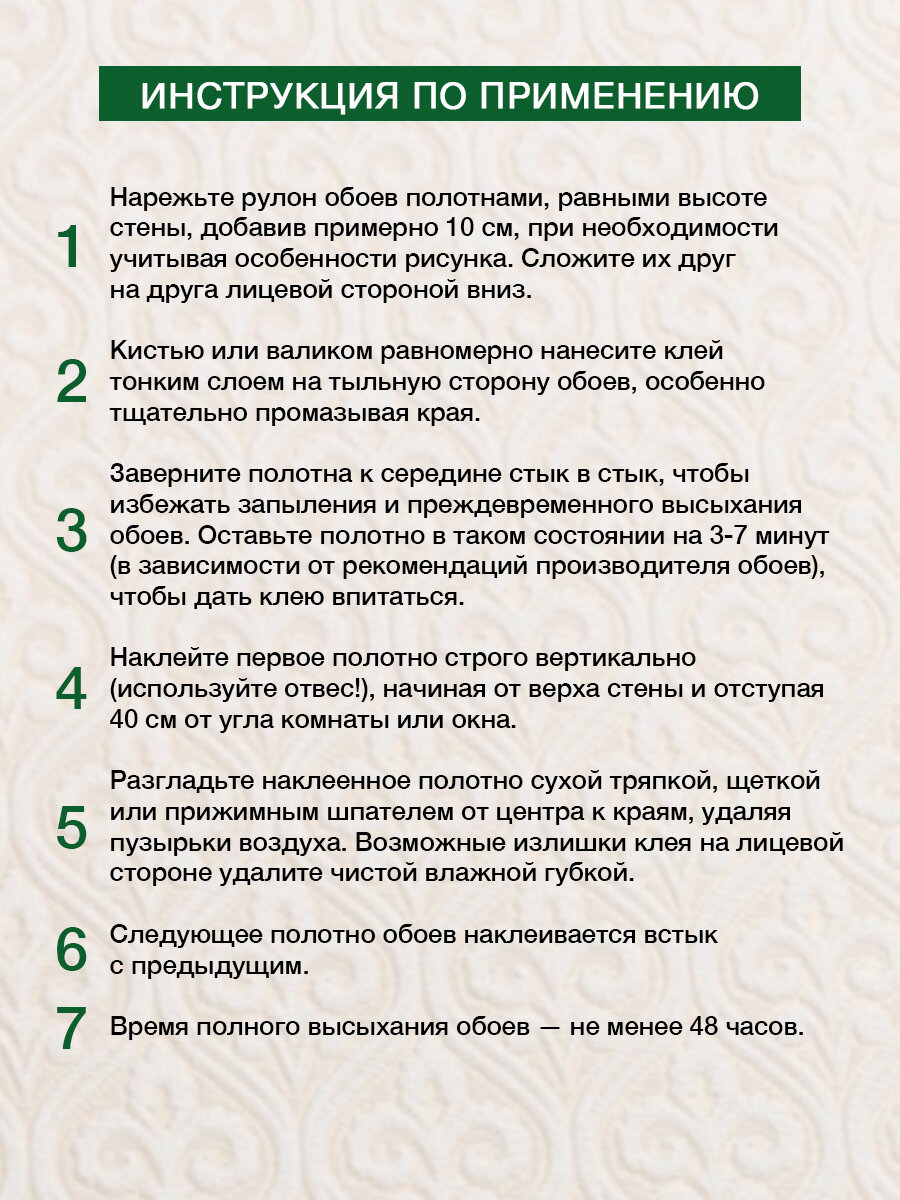 ИНСТРУКЦИЯ ПО ПРИМЕНЕНИЮ

1 Нарежьте рулон обоев полотнами, равными высоте стены, добавив примерно 10 см, при необходимости учитывая особенности рисунка. Сложите их друг на друга лицевой стороной вниз.

2 Кистью или валиком равномерно нанесите клей тонким слоем на тыльную сторону обоев, особенно тщательно промазывая края.

3 Заверните полотна к середине стык в стык, чтобы избежать запыления и преждевременного высыхания обоев. Оставьте полотно в таком состоянии на 3-7 минут (в зависимости от рекомендаций производителя обоев), чтобы дать клею впитаться.

4 Наклейте первое полотно строго вертикально (используйте отвес!), начиная от верха стены и отступая 40 см от угла комнаты или окна.

5 Разгладьте наклеенное полотно сухой тряпкой, щеткой или прижимным шпателем от центра к краям, удаляя пузырьки воздуха. Возможные излишки клея на лицевой стороне удалите чистой влажной губкой.

6 Следующее полотно обоев наклеивается встык с предыдущим.

7 Время полного высыхания обоев — не менее 48 часов.